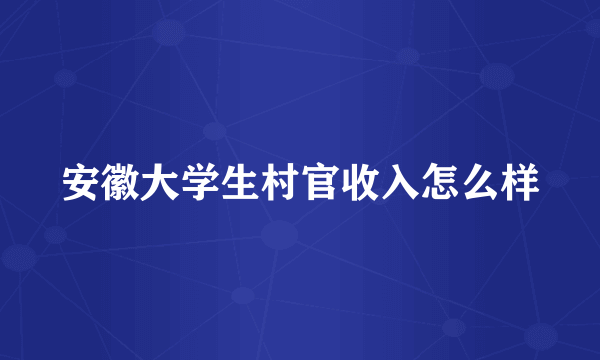 安徽大学生村官收入怎么样